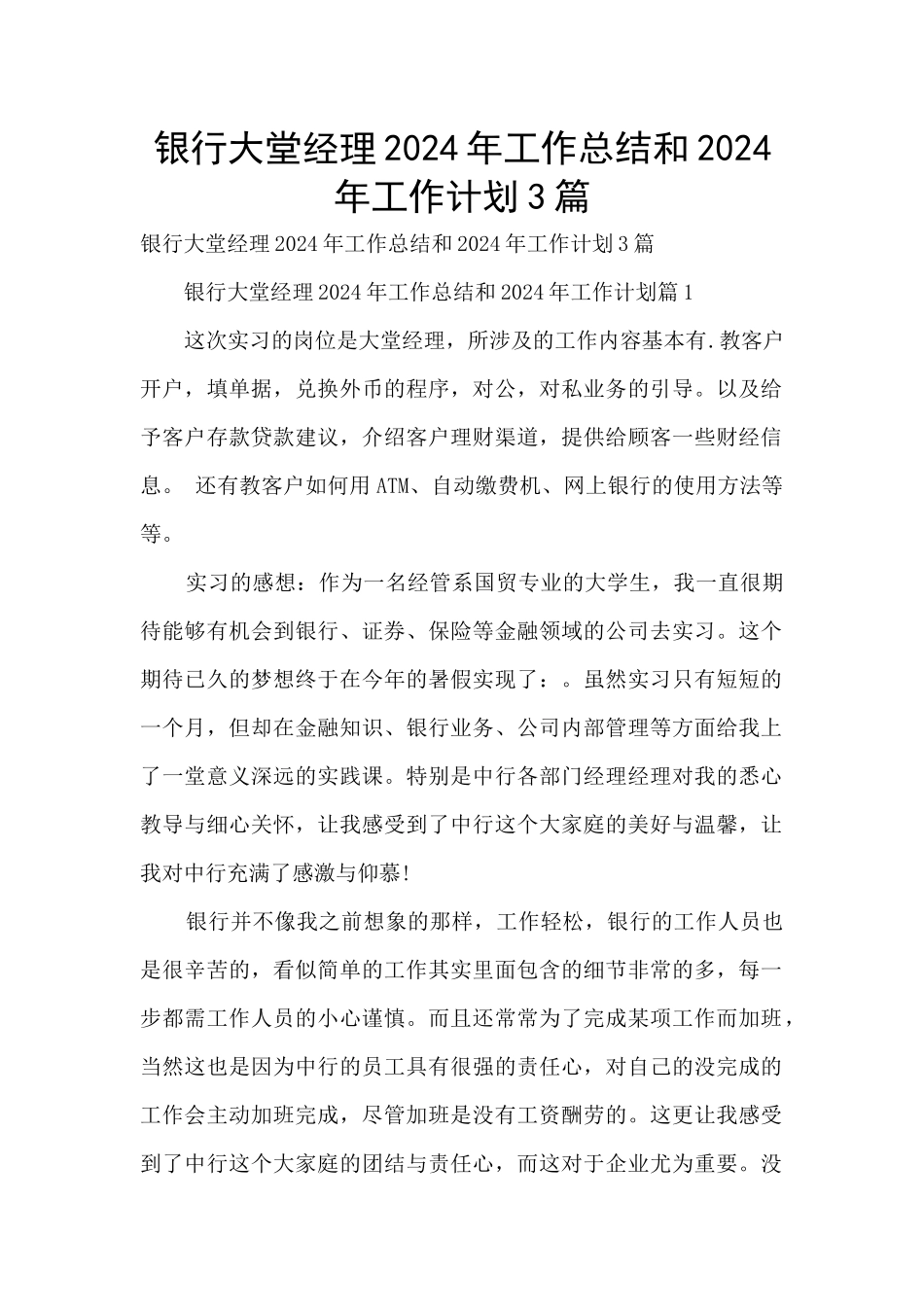 银行大堂经理2024年工作总结和2024年工作计划3篇

银行大堂经理2024年工作总结和2024年工作计划3篇

银行大堂经理2024年工作总结和2024年工作计划篇1

这次实习的岗位是大堂经理，所涉及的工作内容基本有.教客户开户，填单据，兑换外币的程序，对公，对私业务的引导。以及给予客户存款贷款建议，介绍客户理财渠道，提供给顾客一些财经信息。 还有教客户如何用ATM、自动缴费机、网上银行的使用方法等等。

实习的感想：作为一名经管系国贸专业的大学生，我一直很期待能够有机会到银行、证券、保险等金融领域的公司去实习。这个期待已久的梦想终于在今年的暑假实现了：。虽然实习只有短短的一个月，但却在金融知识、银行业务、公司内部管理等方面给我上了一堂意义深远的实践课。特别是中行各部门经理经理对我的悉心教导与细心关怀，让我感受到了中行这个大家庭的美好与温馨，让我对中行充满了感激与仰慕!

银行并不像我之前想象的那样，工作轻松，银行的工作人员也是很辛苦的，看似简单的工作其实里面包含的细节非常的多，每一步都需工作人员的小心谨慎。而且还常常为了完成某项工作而加班，当然这也是因为中行的员工具有很强的责任心，对自己的没完成的工作会主动加班完成，尽管加班是没有工资酬劳的。这更让我感受到了中行这个大家庭的团结与责任心，而这对于企业尤为重要。没